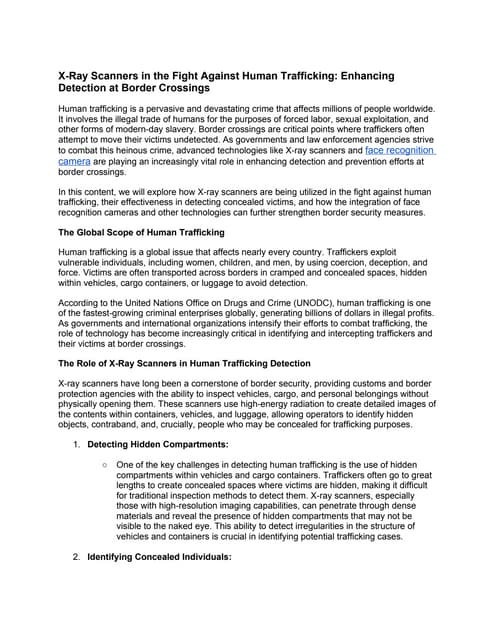 X-Ray Scanners in the Fight Against Human Trafficking: Enhancing Detection at Border Crossings

Human trafficking is a pervasive and devastating crime that affects millions of people worldwide. It involves the illegal trade of humans for the purposes of forced labor, sexual exploitation, and other forms of modern-day slavery. Border crossings are critical points where traffickers often attempt to move their victims undetected. As governments and law enforcement agencies strive to combat this heinous crime, advanced technologies like X-ray scanners and face recognition camera are playing an increasingly vital role in enhancing detection and prevention efforts at border crossings.

In this content, we will explore how X-ray scanners are being utilized in the fight against human trafficking, their effectiveness in detecting concealed victims, and how the integration of face recognition cameras and other technologies can further strengthen border security measures.

The Global Scope of Human Trafficking

Human trafficking is a global issue that affects nearly every country. Traffickers exploit vulnerable individuals, including women, children, and men, by using coercion, deception, and force. Victims are often transported across borders in cramped and concealed spaces, hidden within vehicles, cargo containers, or luggage to avoid detection.

According to the United Nations Office on Drugs and Crime (UNODC), human trafficking is one of the fastest-growing criminal enterprises globally, generating billions of dollars in illegal profits. As governments and international organizations intensify their efforts to combat trafficking, the role of technology has become increasingly critical in identifying and intercepting traffickers and their victims at border crossings.

The Role of X-Ray Scanners in Human Trafficking Detection

X-ray scanners have long been a cornerstone of border security, providing customs and border protection agencies with the ability to inspect vehicles, cargo, and personal belongings without physically opening them. These scanners use high-energy radiation to create detailed images of the contents within containers, vehicles, and luggage, allowing operators to identify hidden objects, contraband, and, crucially, people who may be concealed for trafficking purposes.

1. Detecting Hidden Compartments:

○ One of the key challenges in detecting human trafficking is the use of hidden compartments within vehicles and cargo containers. Traffickers often go to great lengths to create concealed spaces where victims are hidden, making it difficult for traditional inspection methods to detect them. X-ray scanners, especially those with high-resolution imaging capabilities, can penetrate through dense materials and reveal the presence of hidden compartments that may not be visible to the naked eye. This ability to detect irregularities in the structure of vehicles and containers is crucial in identifying potential trafficking cases.

2. Identifying Concealed Individuals: